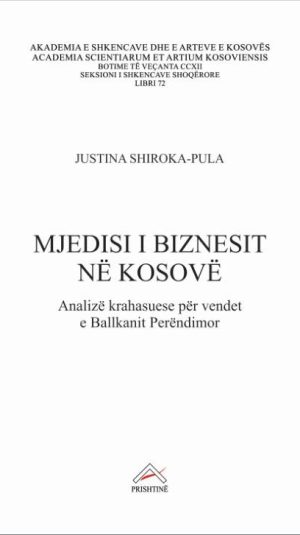 AKADEMIA E SHKENCAVE DHE E ARTEVE E KOSOVËS
ACADEMIA SCIENTIARUM ET ARTIUM KOSOVIENSIS
BOTIME TË VEÇANTA CCXII
SEKSIONI I SHKENCAVE SHOQËRORE
LIBRI 72

JUSTINA SHIROKA-PULA

MJEDISI I BIZNESIT NË KOSOVË

Analizë krahasuese për vendet e Ballkanit Perëndimor

PRISHTINË